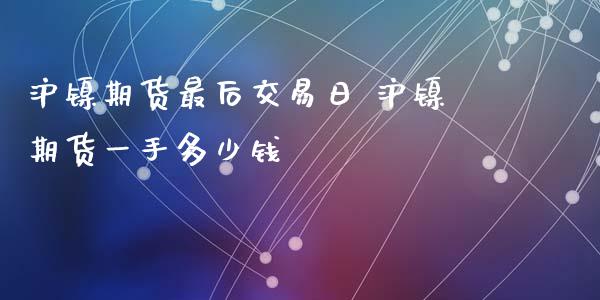 沪镍期货最后交易日 沪镍期货一手多少钱